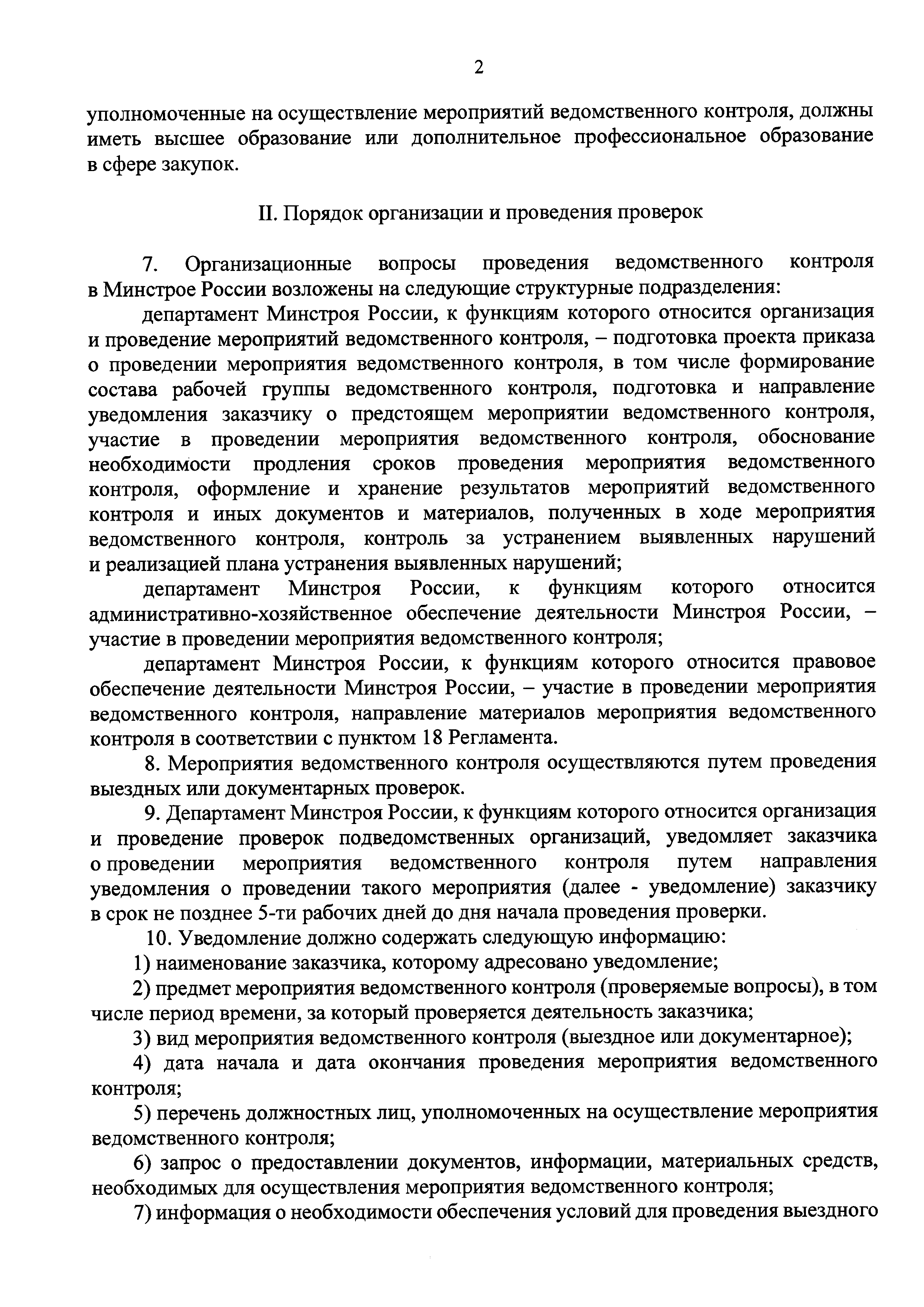 2

уполномоченные на осуществление мероприятий ведомственного контроля, должны иметь высшее образование или дополнительное профессиональное образование в сфере закупок.

II. Порядок организации и проведения проверок

7. Организационные вопросы проведения ведомственного контроля в Минстрое России возложены на следующие структурные подразделения:

департамент Минстроя России, к функциям которого относится организация и проведение мероприятий ведомственного контроля, – подготовка проекта приказа о проведении мероприятия ведомственного контроля, в том числе формирование состава рабочей группы ведомственного контроля, подготовка и направление уведомления заказчику о предстоящем мероприятии ведомственного контроля, участие в проведении мероприятия ведомственного контроля, обоснование необходимости продления сроков проведения мероприятия ведомственного контроля, оформление и хранение результатов мероприятий ведомственного контроля и иных документов и материалов, полученных в ходе мероприятия ведомственного контроля, контроль за устранением выявленных нарушений и реализацией плана устранения выявленных нарушений;

департамент Минстроя России, к функциям которого относится административно-хозяйственное обеспечение деятельности Минстроя России, – участие в проведении мероприятия ведомственного контроля;

департамент Минстроя России, к функциям которого относится правовое обеспечение деятельности Минстроя России, – участие в проведении мероприятия ведомственного контроля, направление материалов мероприятия ведомственного контроля в соответствии с пунктом 18 Регламента.

8. Мероприятия ведомственного контроля осуществляются путем проведения выездных или документарных проверок.

9. Департамент Минстроя России, к функциям которого относится организация и проведение проверок подведомственных организаций, уведомляет заказчика о проведении мероприятия ведомственного контроля путем направления уведомления о проведении такого мероприятия (далее - уведомление) заказчику в срок не позднее 5-ти рабочих дней до дня начала проведения проверки.

10. Уведомление должно содержать следующую информацию:

1) наименование заказчика, которому адресовано уведомление;

2) предмет мероприятия ведомственного контроля (проверяемые вопросы), в том числе период времени, за который проверяется деятельность заказчика;

3) вид мероприятия ведомственного контроля (выездное или документарное);

4) дата начала и дата окончания проведения мероприятия ведомственного контроля;

5) перечень должностных лиц, уполномоченных на осуществление мероприятия ведомственного контроля;

6) запрос о предоставлении документов, информации, материальных средств, необходимых для осуществления мероприятия ведомственного контроля;

7) информация о необходимости обеспечения условий для проведения выездного